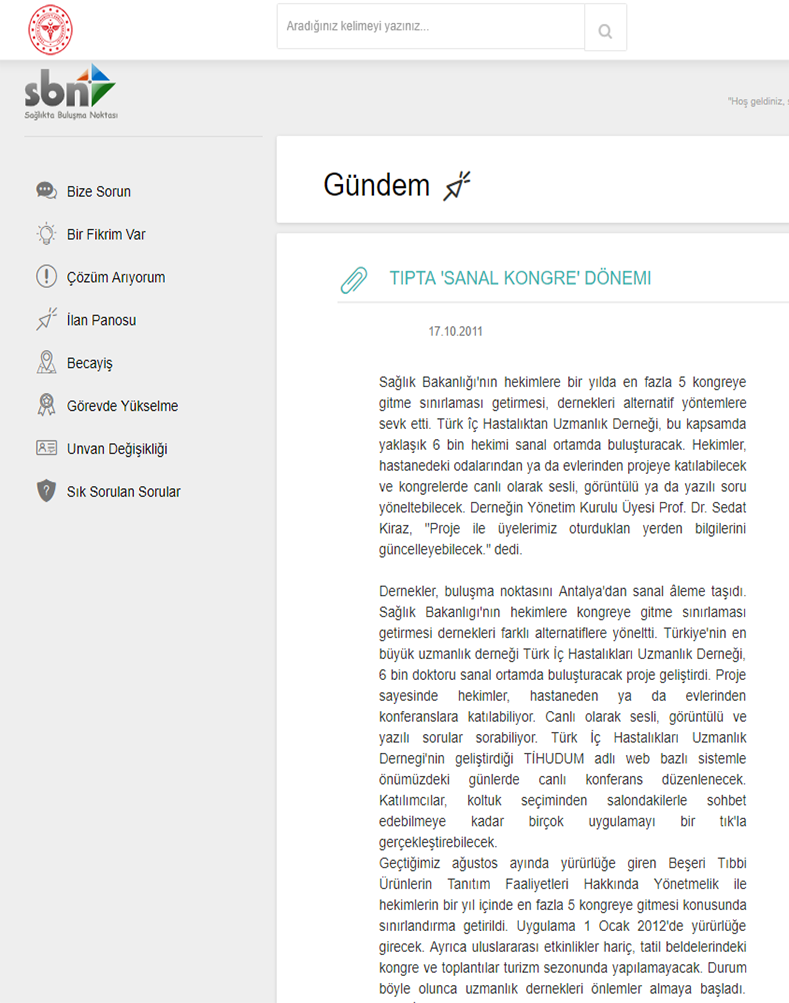 Aradığınız kelimeyi yazınız...

sbn
Sağlıkta Buluşma Noktası

"Hoş geldiniz,

Bize Sorun
Bir Fikrim Var
Çözüm Arıyorum
İlan Panosu
Becayiş
Görevde Yükselme
Unvan Değişikliği
Sık Sorulan Sorular

Gündem

TIPTA 'SANAL KONGRE' DÖNEMI

17.10.2011

Sağlık Bakanlığı'nın hekimlere bir yılda en fazla 5 kongreye gitme sınırlaması getirmesi, dernekleri alternatif yöntemlere sevk etti. Türk İç Hastalıktan Uzmanlık Derneği, bu kapsamda yaklaşık 6 bin hekimi sanal ortamda buluşturacak. Hekimler, hastanedeki odalarından ya da evlerinden projeye katılabilecek ve kongrelerde canlı olarak sesli, görüntülü ya da yazılı soru yöneltebilecek. Derneğin Yönetim Kurulu Üyesi Prof. Dr. Sedat Kiraz, "Proje ile üyelerimiz oturdukları yerden bilgilerini güncelleyebilecek." dedi.

Dernekler, buluşma noktasını Antalya'dan sanal âleme taşıdı. Sağlık Bakanlığı'nın hekimlere kongreye gitme sınırlaması getirmesi dernekleri farklı alternatiflere yöneltti. Türkiye'nin en büyük uzmanlık derneği Türk İç Hastalıkları Uzmanlık Derneği, 6 bin doktoru sanal ortamda buluşturacak proje geliştirdi. Proje sayesinde hekimler, hastaneden ya da evlerinden konferanslara katılabiliyor. Canlı olarak sesli, görüntülü ve yazılı sorular sorabiliyor. Türk İç Hastalıkları Uzmanlık Derneği'nin geliştirdiği TİHUDUM adlı web bazlı sistemle önümüzdeki günlerde canlı konferans düzenlenecek. Katılımcılar, koltuk seçiminden salondakilerle sohbet edebilmeye kadar birçok uygulamayı bir tık'la gerçekleştirebilecek.
Geçtiğimiz ağustos ayında yürürlüğe giren Beşeri Tıbbi Ürünlerin Tanıtım Faaliyetleri Hakkında Yönetmelik ile hekimlerin bir yıl içinde en fazla 5 kongreye gitmesi konusunda sınırlandırma getirildi. Uygulama 1 Ocak 2012'de yürürlüğe girecek. Ayrıca uluslararası etkinlikler hariç, tatil beldelerindeki kongre ve toplantılar turizm sezonunda yapılamayacak. Durum böyle olunca uzmanlık dernekleri önlemler almaya başladı.